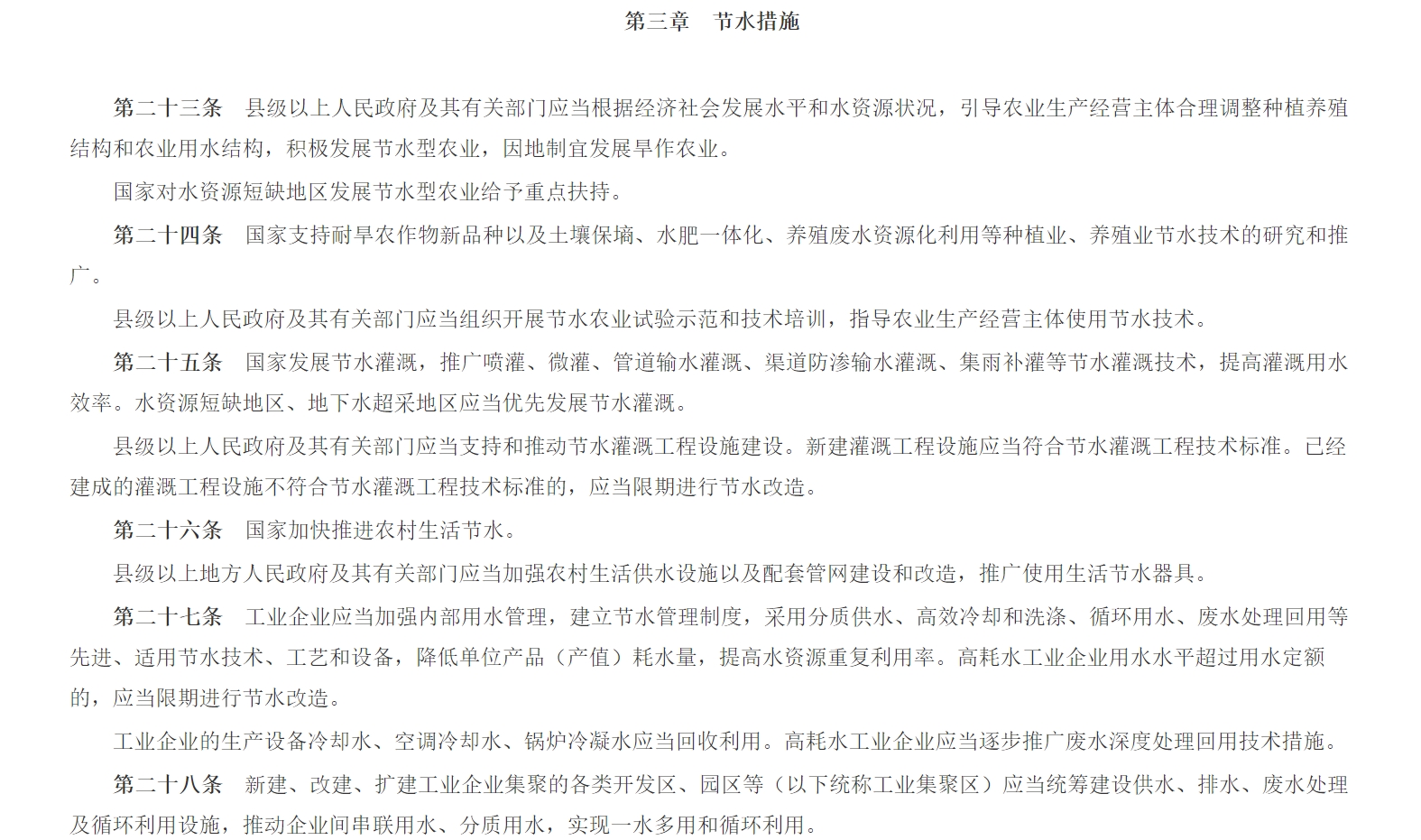 第三章　节水措施

第二十三条　县级以上人民政府及其有关部门应当根据经济社会发展水平和水资源状况，引导农业生产经营主体合理调整种植养殖结构和农业用水结构，积极发展节水型农业，因地制宜发展旱作农业。

国家对水资源短缺地区发展节水型农业给予重点扶持。

第二十四条　国家支持耐旱农作物新品种以及土壤保墒、水肥一体化、养殖废水资源化利用等种植业、养殖业节水技术的研究和推广。

县级以上人民政府及其有关部门应当组织开展节水农业试验示范和技术培训，指导农业生产经营主体使用节水技术。

第二十五条　国家发展节水灌溉，推广喷灌、微灌、管道输水灌溉、渠道防渗输水灌溉、集雨补灌等节水灌溉技术，提高灌溉用水效率。水资源短缺地区、地下水超采地区应当优先发展节水灌溉。

县级以上人民政府及其有关部门应当支持和推动节水灌溉工程设施建设。新建灌溉工程设施应当符合节水灌溉工程技术标准。已经建成的灌溉工程设施不符合节水灌溉工程技术标准的，应当限期进行节水改造。

第二十六条　国家加快推进农村生活节水。

县级以上地方人民政府及其有关部门应当加强农村生活供水设施以及配套管网建设和改造，推广使用生活节水器具。

第二十七条　工业企业应当加强内部用水管理，建立节水管理制度，采用分质供水、高效冷却和洗涤、循环用水、废水处理回用等先进、适用节水技术、工艺和设备，降低单位产品（产值）耗水量，提高水资源重复利用率。高耗水工业企业用水水平超过用水定额的，应当限期进行节水改造。

工业企业的生产设备冷却水、空调冷却水、锅炉冷凝水应当回收利用。高耗水工业企业应当逐步推广废水深度处理回用技术措施。

第二十八条　新建、改建、扩建工业企业集聚的各类开发区、园区等（以下统称工业集聚区）应当统筹建设供水、排水、废水处理及循环利用设施，推动企业间串联用水、分质用水，实现一水多用和循环利用。